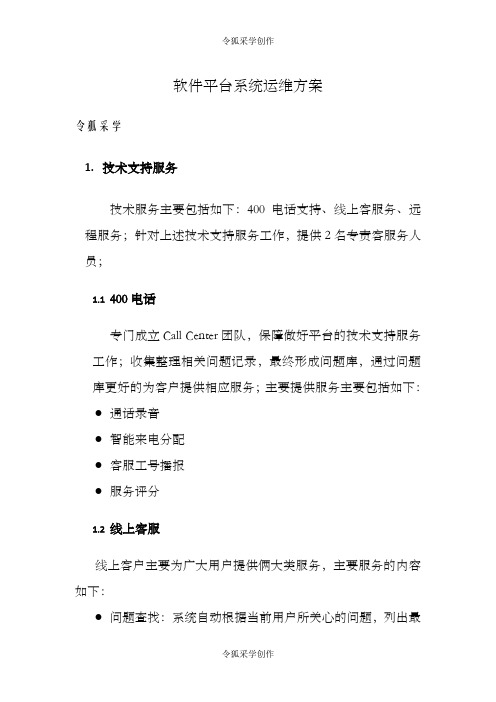 令狐采学创作

软件平台系统运维方案

令狐采学

1. 技术支持服务

技术服务主要包括如下：400 电话支持、线上客服务、远程服务；针对上述技术支持服务工作，提供 2 名专责客服务人员；

1.1 400 电话

专门成立 Call Center 团队，保障做好平台的技术支持服务工作；收集整理相关问题记录，最终形成问题库，通过问题库更好的为客户提供相应服务；主要提供服务主要包括如下：

● 通话录音

● 智能来电分配

● 客服工号播报

● 服务评分

1.2 线上客服

线上客户主要为广大用户提供俩大类服务，主要服务的内容如下：

● 问题查找：系统自动根据当前用户所关心的问题，列出最

令狐采学创作